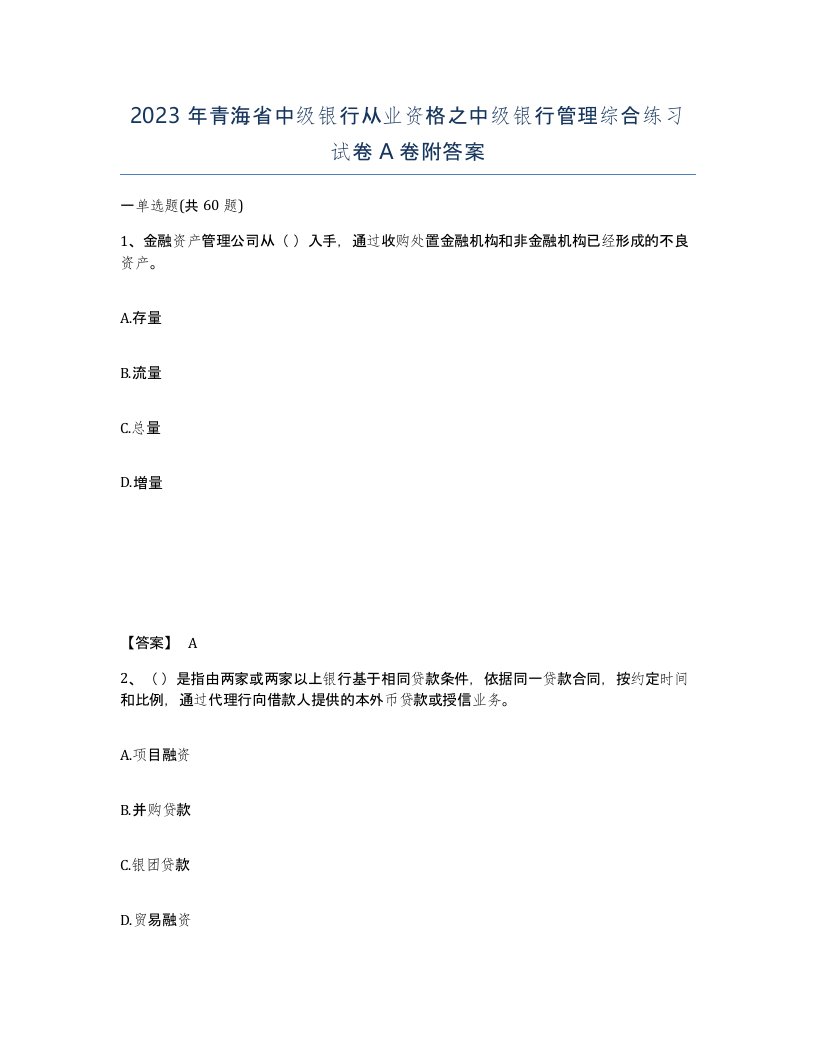 2023 年青海省中级银行从业资格之中级银行管理综合练习试卷 A 卷附答案

一单选题(共 60 题)

1、金融资产管理公司从（ ）入手，通过收购处置金融机构和非金融机构已经形成的不良资产。

A.存量

B.流量

C.总量

D.增量

【答案】 A

2、（ ）是指由两家或两家以上银行基于相同贷款条件，依据同一贷款合同，按约定时间和比例，通过代理行向借款人提供的本外币贷款或授信业务。

A.项目融资

B.并购贷款

C.银团贷款

D.贸易融资